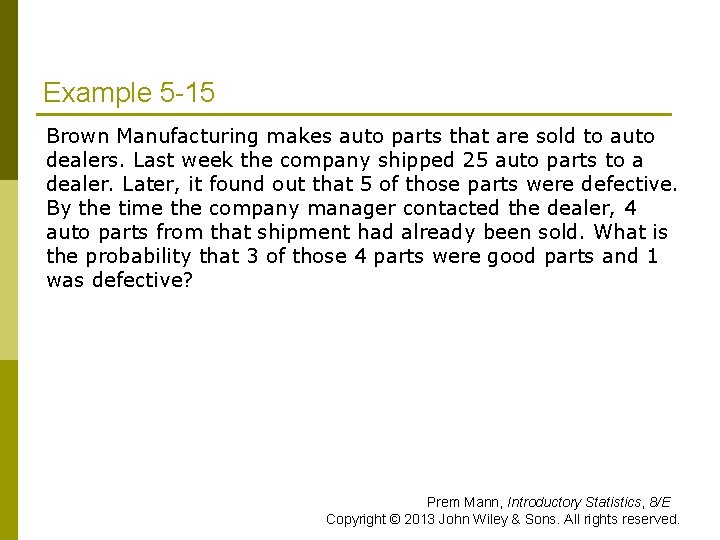 Example 5-15

Brown Manufacturing makes auto parts that are sold to auto dealers. Last week the company shipped 25 auto parts to a dealer. Later, it found out that 5 of those parts were defective. By the time the company manager contacted the dealer, 4 auto parts from that shipment had already been sold. What is the probability that 3 of those 4 parts were good parts and 1 was defective?

Prem Mann, Introductory Statistics, 8/E
Copyright © 2013 John Wiley & Sons. All rights reserved.